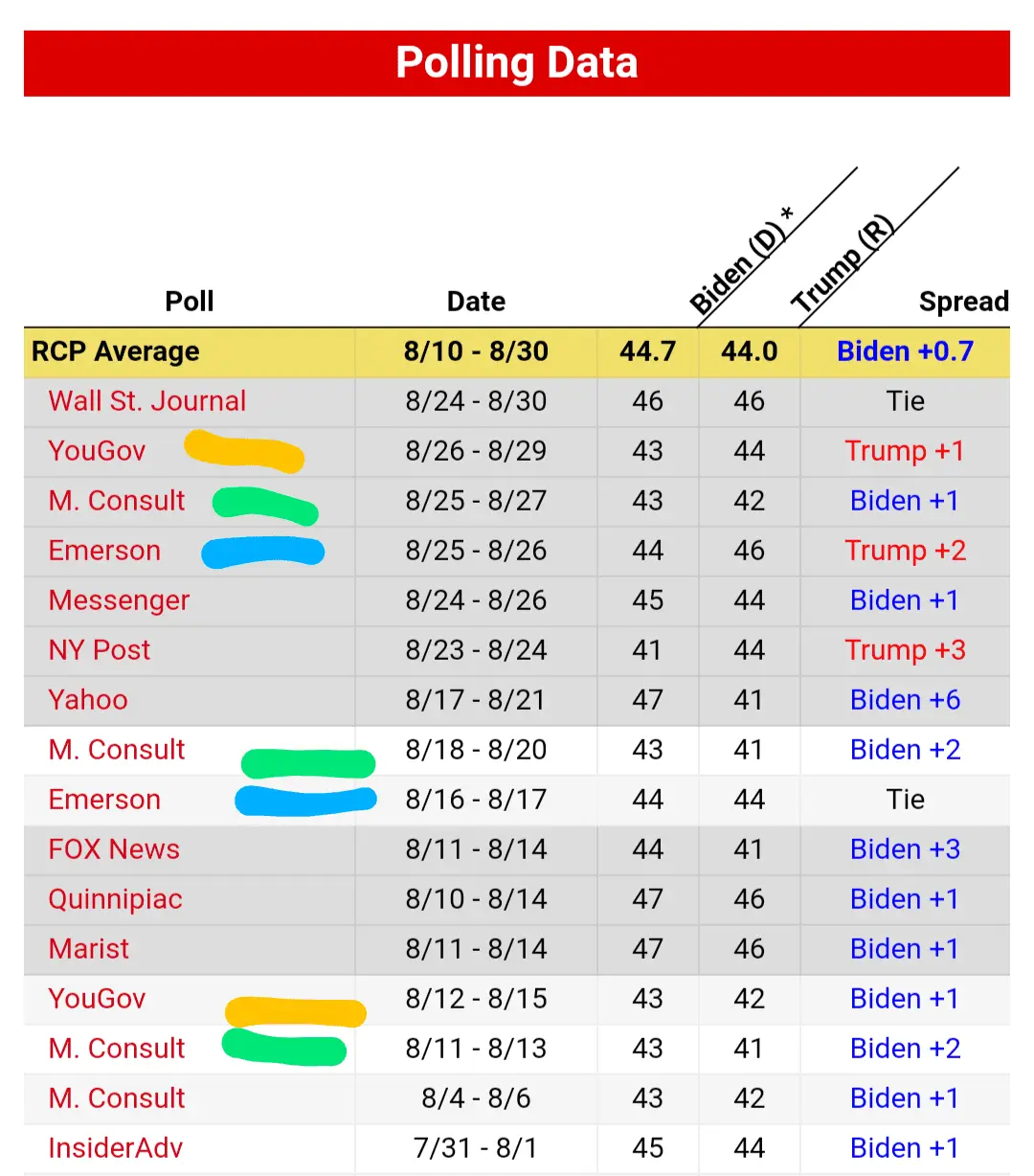 Polling Data

| Poll | Date | Biden (D) * | Trump (R) | Spread |
|---|---|---|---|---|
| RCP Average | 8/10 - 8/30 | 44.7 | 44.0 | Biden +0.7 |
| Wall St. Journal | 8/24 - 8/30 | 46 | 46 | Tie |
| YouGov | 8/26 - 8/29 | 43 | 44 | Trump +1 |
| M. Consult | 8/25 - 8/27 | 43 | 42 | Biden +1 |
| Emerson | 8/25 - 8/26 | 44 | 46 | Trump +2 |
| Messenger | 8/24 - 8/26 | 45 | 44 | Biden +1 |
| NY Post | 8/23 - 8/24 | 41 | 44 | Trump +3 |
| Yahoo | 8/17 - 8/21 | 47 | 41 | Biden +6 |
| M. Consult | 8/18 - 8/20 | 43 | 41 | Biden +2 |
| Emerson | 8/16 - 8/17 | 44 | 44 | Tie |
| FOX News | 8/11 - 8/14 | 44 | 41 | Biden +3 |
| Quinnipiac | 8/10 - 8/14 | 47 | 46 | Biden +1 |
| Marist | 8/11 - 8/14 | 47 | 46 | Biden +1 |
| YouGov | 8/12 - 8/15 | 43 | 42 | Biden +1 |
| M. Consult | 8/11 - 8/13 | 43 | 41 | Biden +2 |
| M. Consult | 8/4 - 8/6 | 43 | 42 | Biden +1 |
| InsiderAdv | 7/31 - 8/1 | 45 | 44 | Biden +1 |